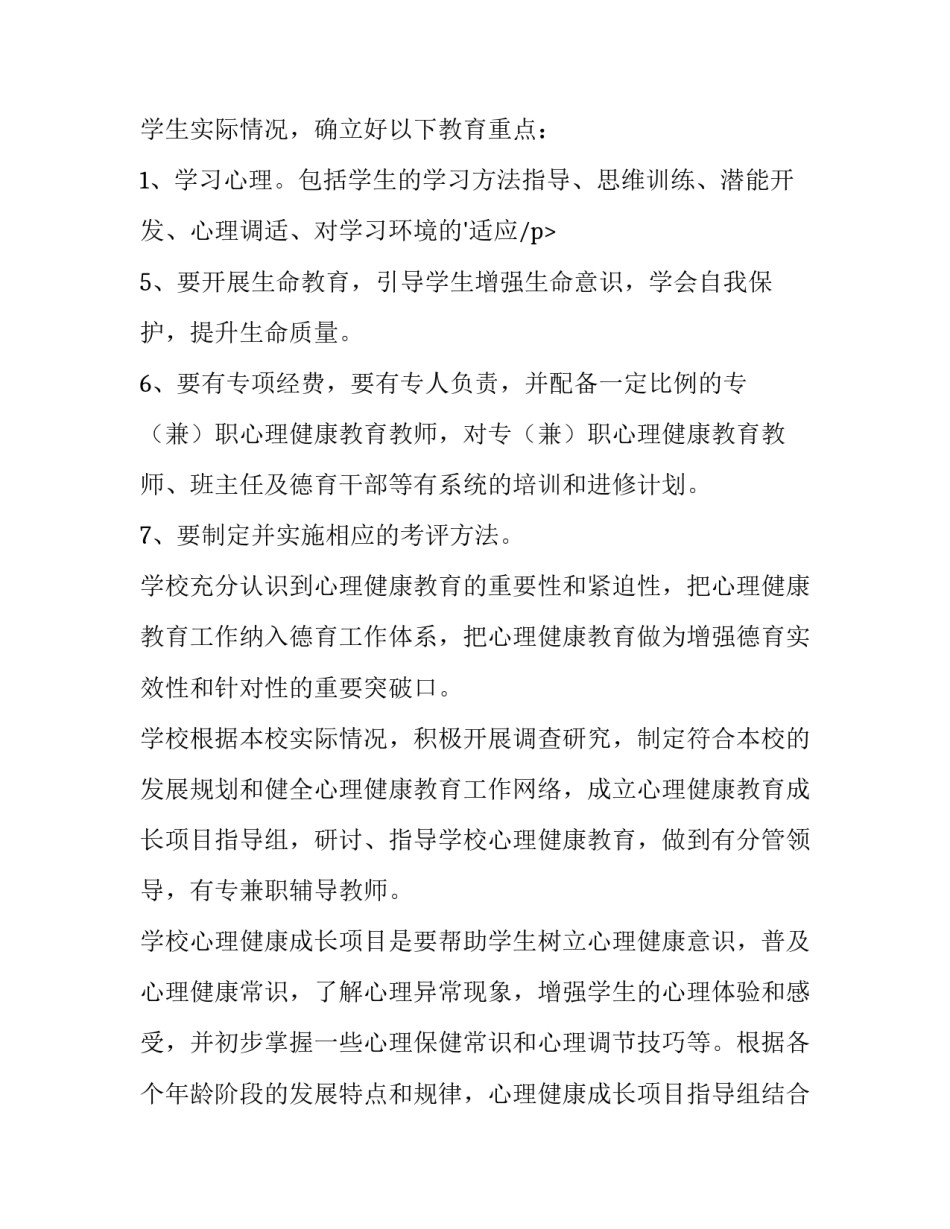 学生实际情况，确立好以下教育重点：

1、学习心理。包括学生的学习方法指导、思维训练、潜能开发、心理调适、对学习环境的'适应/p>

5、要开展生命教育，引导学生增强生命意识，学会自我保护，提升生命质量。

6、要有专项经费，要有专人负责，并配备一定比例的专（兼）职心理健康教育教师，对专（兼）职心理健康教育教师、班主任及德育干部等有系统的培训和进修计划。

7、要制定并实施相应的考评方法。

学校充分认识到心理健康教育的重要性和紧迫性，把心理健康教育工作纳入德育工作体系，把心理健康教育做为增强德育实效性和针对性的重要突破口。

学校根据本校实际情况，积极开展调查研究，制定符合本校的发展规划和健全心理健康教育工作网络，成立心理健康教育成长项目指导组，研讨、指导学校心理健康教育，做到有分管领导，有专兼职辅导教师。

学校心理健康成长项目是要帮助学生树立心理健康意识，普及心理健康常识，了解心理异常现象，增强学生的心理体验和感受，并初步掌握一些心理保健常识和心理调节技巧等。根据各个年龄阶段的发展特点和规律，心理健康成长项目指导组结合